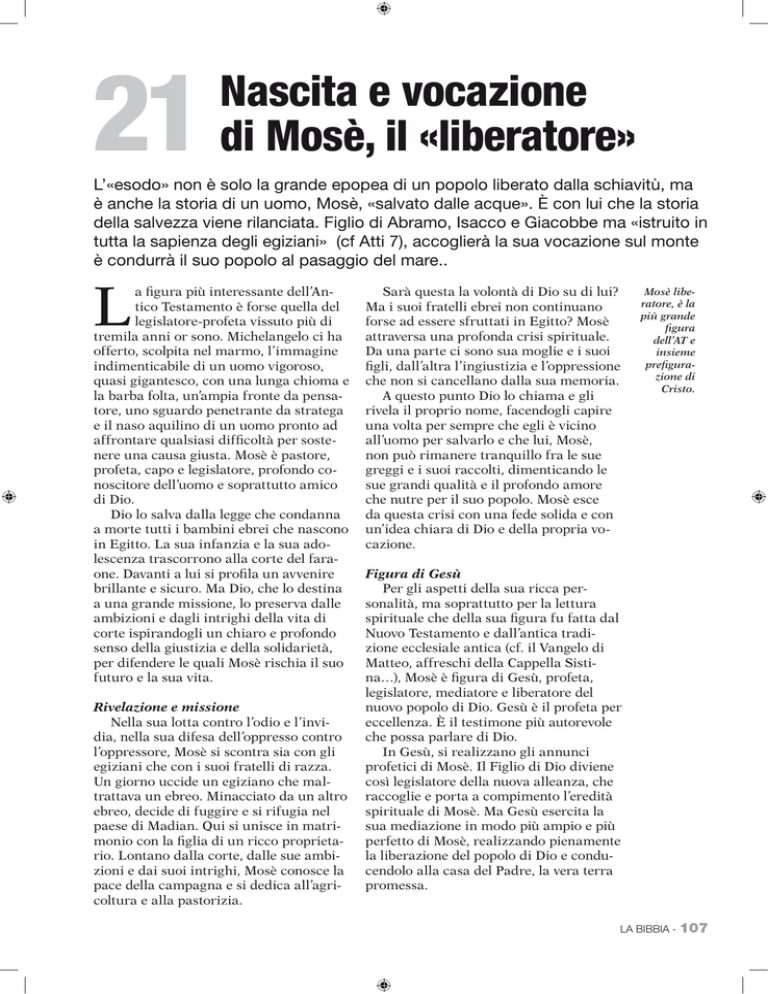 21 Nascita e vocazione di Mosè, il «liberatore»

L'«esodo» non è solo la grande epopea di un popolo liberato dalla schiavitù, ma è anche la storia di un uomo, Mosè, «salvato dalle acque». È con lui che la storia della salvezza viene rilanciata. Figlio di Abramo, Isacco e Giacobbe ma «istruito in tutta la sapienza degli egiziani» (cf Atti 7), accoglierà la sua vocazione sul monte è condurrà il suo popolo al pasaggio del mare..

La figura più interessante dell'Antico Testamento è forse quella del legislatore-profeta vissuto più di tremila anni or sono. Michelangelo ci ha offerto, scolpita nel marmo, l'immagine indimenticabile di un uomo vigoroso, quasi gigantesco, con una lunga chioma e la barba folta, un'ampia fronte da pensatore, uno sguardo penetrante da stratega e il naso aquilino di un uomo pronto ad affrontare qualsiasi difficoltà per sostenere una causa giusta. Mosè è pastore, profeta, capo e legislatore, profondo conoscitore dell'uomo e soprattutto amico di Dio.

Dio lo salva dalla legge che condanna a morte tutti i bambini ebrei che nascono in Egitto. La sua infanzia e la sua adolescenza trascorrono alla corte del faraone. Davanti a lui si profila un avvenire brillante e sicuro. Ma Dio, che lo destina a una grande missione, lo preserva dalle ambizioni e dagli intrighi della vita di corte ispirandogli un chiaro e profondo senso della giustizia e della solidarietà, per difendere le quali Mosè rischia il suo futuro e la sua vita.

Rivelazione e missione
Nella sua lotta contro l'odio e l'invidia, nella sua difesa dell'oppresso contro l'oppressore, Mosè si scontra sia con gli egiziani che con i suoi fratelli di razza. Un giorno uccide un egiziano che maltrattava un ebreo. Minacciato da un altro ebreo, decide di fuggire e si rifugia nel paese di Madian. Qui si unisce in matrimonio con la figlia di un ricco proprietario. Lontano dalla corte, dalle sue ambizioni e dai suoi intrighi, Mosè conosce la pace della campagna e si dedica all'agricoltura e alla pastorizia.

Sarà questa la volontà di Dio su di lui? Ma i suoi fratelli ebrei non continuano forse ad essere sfruttati in Egitto? Mosè attraversa una profonda crisi spirituale. Da una parte ci sono sua moglie e i suoi figli, dall'altra l'ingiustizia e l'oppressione che non si cancellano dalla sua memoria.

A questo punto Dio lo chiama e gli rivela il proprio nome, facendogli capire una volta per sempre che egli è vicino all'uomo per salvarlo e che lui, Mosè, non può rimanere tranquillo fra le sue greggi e i suoi raccolti, dimenticando le sue grandi qualità e il profondo amore che nutre per il suo popolo. Mosè esce da questa crisi con una fede solida e con un'idea chiara di Dio e della propria vocazione.

Figura di Gesù
Per gli aspetti della sua ricca personalità, ma soprattutto per la lettura spirituale che della sua figura fu fatta dal Nuovo Testamento e dall'antica tradizione ecclesiale antica (cf. il Vangelo di Matteo, affreschi della Cappella Sistina…), Mosè è figura di Gesù, profeta, legislatore, mediatore e liberatore del nuovo popolo di Dio. Gesù è il profeta per eccellenza. È il testimone più autorevole che possa parlare di Dio.

In Gesù, si realizzano gli annunci profetici di Mosè. Il Figlio di Dio diviene così legislatore della nuova alleanza, che raccoglie e porta a compimento l'eredità spirituale di Mosè. Ma Gesù esercita la sua mediazione in modo più ampio e più perfetto di Mosè, realizzando pienamente la liberazione del popolo di Dio e conducendolo alla casa del Padre, la vera terra promessa.

Mosè liberatore, è la più grande figura dell'AT e insieme prefigurazione di Cristo.

LA BIBBIA - 107